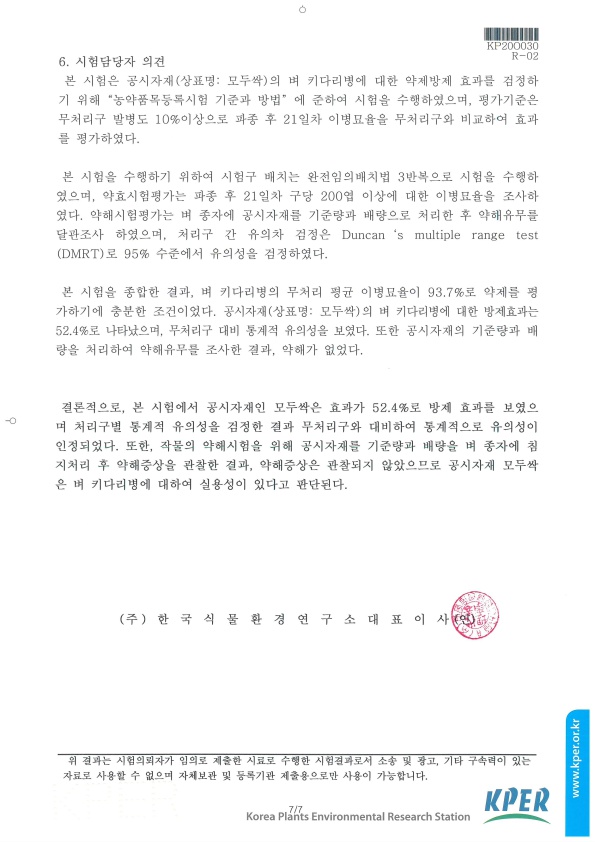 KP200030
R-02

6. 시험담당자 의견

본 시험은 공시자재(상표명: 모두싹)의 벼 키다리병에 대한 약제방제 효과를 검정하기 위해 "농약품목등록시험 기준과 방법" 에 준하여 시험을 수행하였으며, 평가기준은 무처리구 발병도 10%이상으로 파종 후 21일차 이병묘율을 무처리구와 비교하여 효과를 평가하였다.

본 시험을 수행하기 위하여 시험구 배치는 완전임의배치법 3반복으로 시험을 수행하였으며, 약효시험평가는 파종 후 21일차 구당 200엽 이상에 대한 이병묘율을 조사하였다. 약해시험평가는 벼 종자에 공시자재를 기준량과 배량으로 처리한 후 약해유무를 달관조사 하였으며, 처리구 간 유의차 검정은 Duncan 's multiple range test (DMRT)로 95% 수준에서 유의성을 검정하였다.

본 시험을 종합한 결과, 벼 키다리병의 무처리 평균 이병묘율이 93.7%로 약제를 평가하기에 충분한 조건이었다. 공시자재(상표명: 모두싹)의 벼 키다리병에 대한 방제효과는 52.4%로 나타났으며, 무처리구 대비 통계적 유의성을 보였다. 또한 공시자재의 기준량과 배량을 처리하여 약해유무를 조사한 결과, 약해가 없었다.

결론적으로, 본 시험에서 공시자재인 모두싹은 효과가 52.4%로 방제 효과를 보였으며 처리구별 통계적 유의성을 검정한 결과 무처리구와 대비하여 통계적으로 유의성이 인정되었다. 또한, 작물의 약해시험을 위해 공시자재를 기준량과 배량을 벼 종자에 침지처리 후 약해증상을 관찰한 결과, 약해증상은 관찰되지 않았으므로 공시자재 모두싹은 벼 키다리병에 대하여 실용성이 있다고 판단된다.

(주) 한 국 식 물 환 경 연 구 소 대 표 이 사 (인)

위 결과는 시험의뢰자가 임의로 제출한 시료로 수행한 시험결과로서 소송 및 광고, 기타 구속력이 있는 자료로 사용할 수 없으며 자체보관 및 등록기관 제출용으로만 사용이 가능합니다.

7/7
Korea Plants Environmental Research Station
KPER
www.kper.or.kr